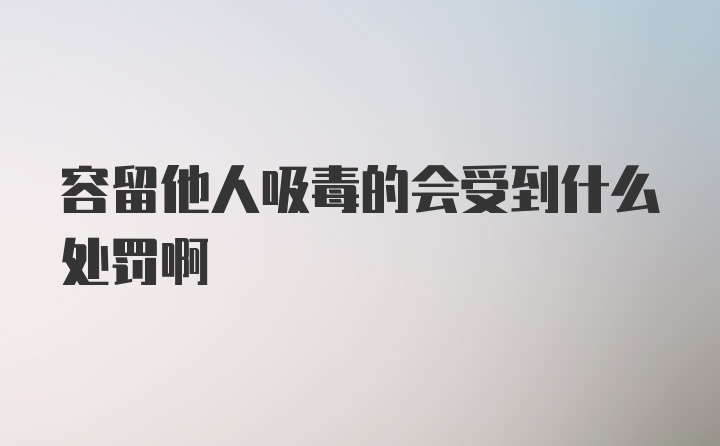 容留他人吸毒的会受到什么处罚啊